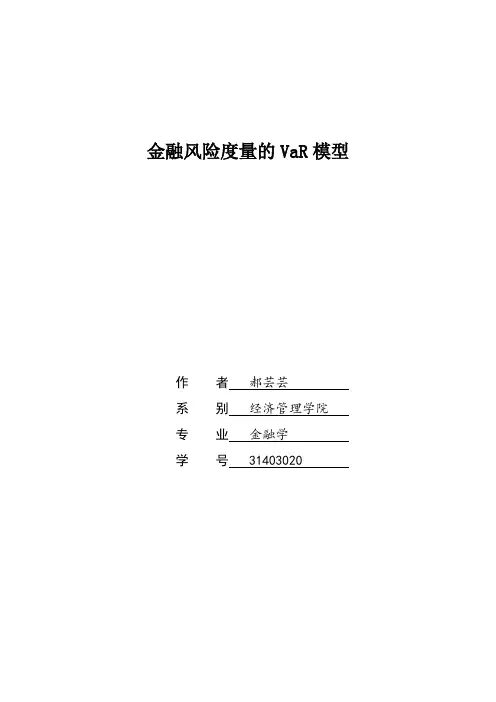 金融风险度量的 VaR 模型

作　者 郝芸芸

系　别 经济管理学院

专　业 金融学

学　号 31403020